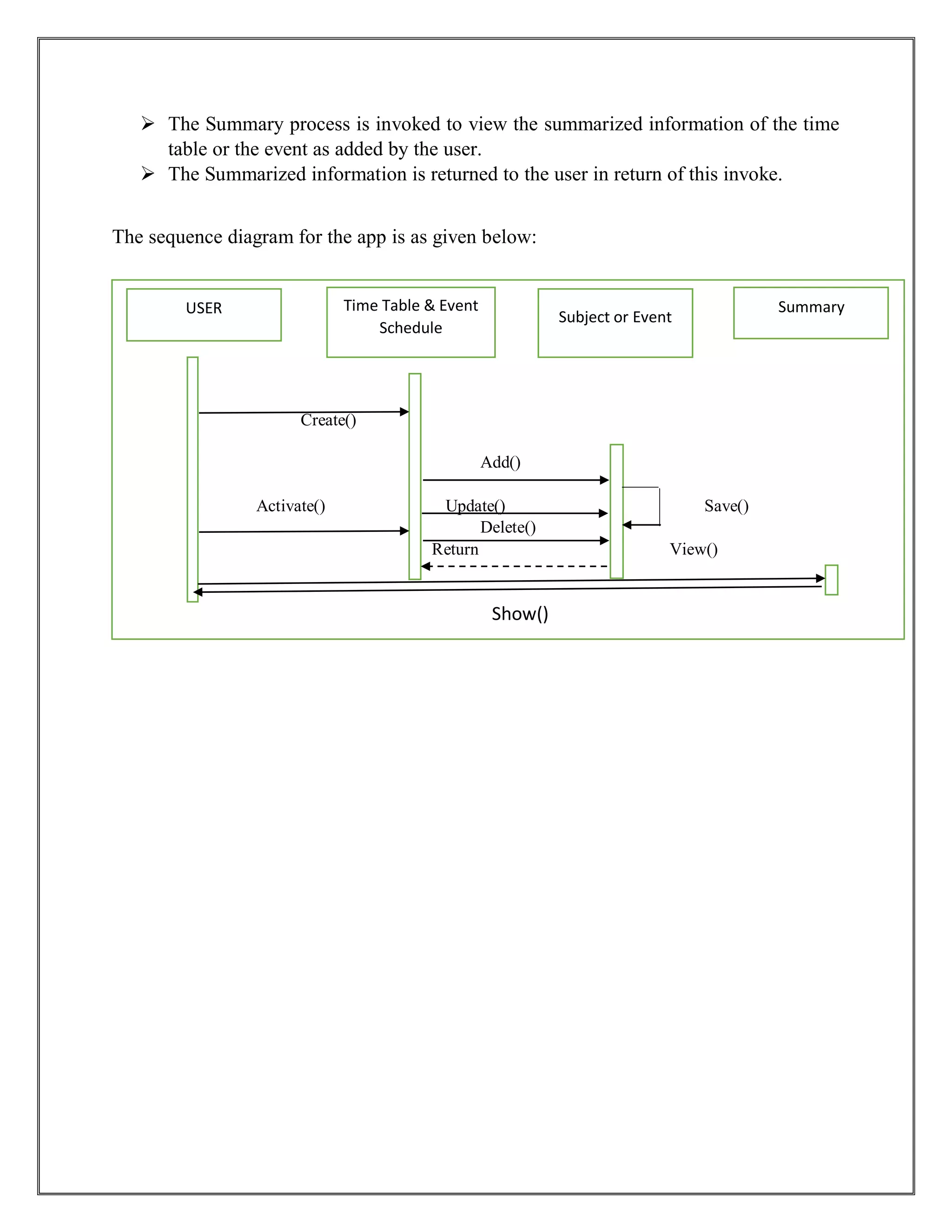 ➢ The Summary process is invoked to view the summarized information of the time table or the event as added by the user.
➢ The Summarized information is returned to the user in return of this invoke.

The sequence diagram for the app is as given below:

USER

Time Table & Event Schedule

Subject or Event

Summary

Create()

Add()

Activate()

Update()

Save()

Delete()

Return

View()

Show()